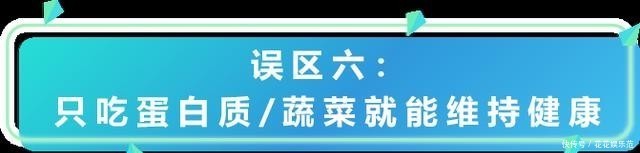 误区六：
只吃蛋白质/蔬菜就能维持健康

快传号 / 花花娱乐范